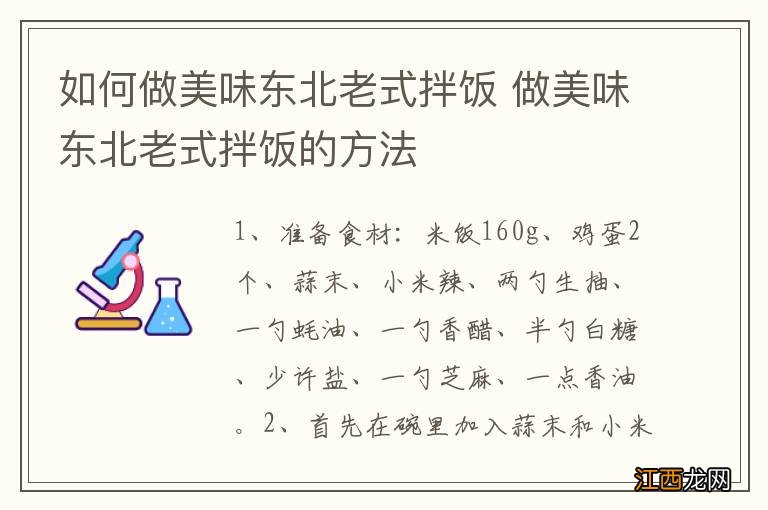 如何做美味东北老式拌饭 做美味东北老式拌饭的方法

1、准备食材：米饭160g、鸡蛋2个、蒜末、小米辣、两勺生抽、一勺蚝油、一勺香醋、半勺白糖、少许盐、一勺芝麻、一点香油。2、首先在碗里加入蒜末和小米

江西龙网